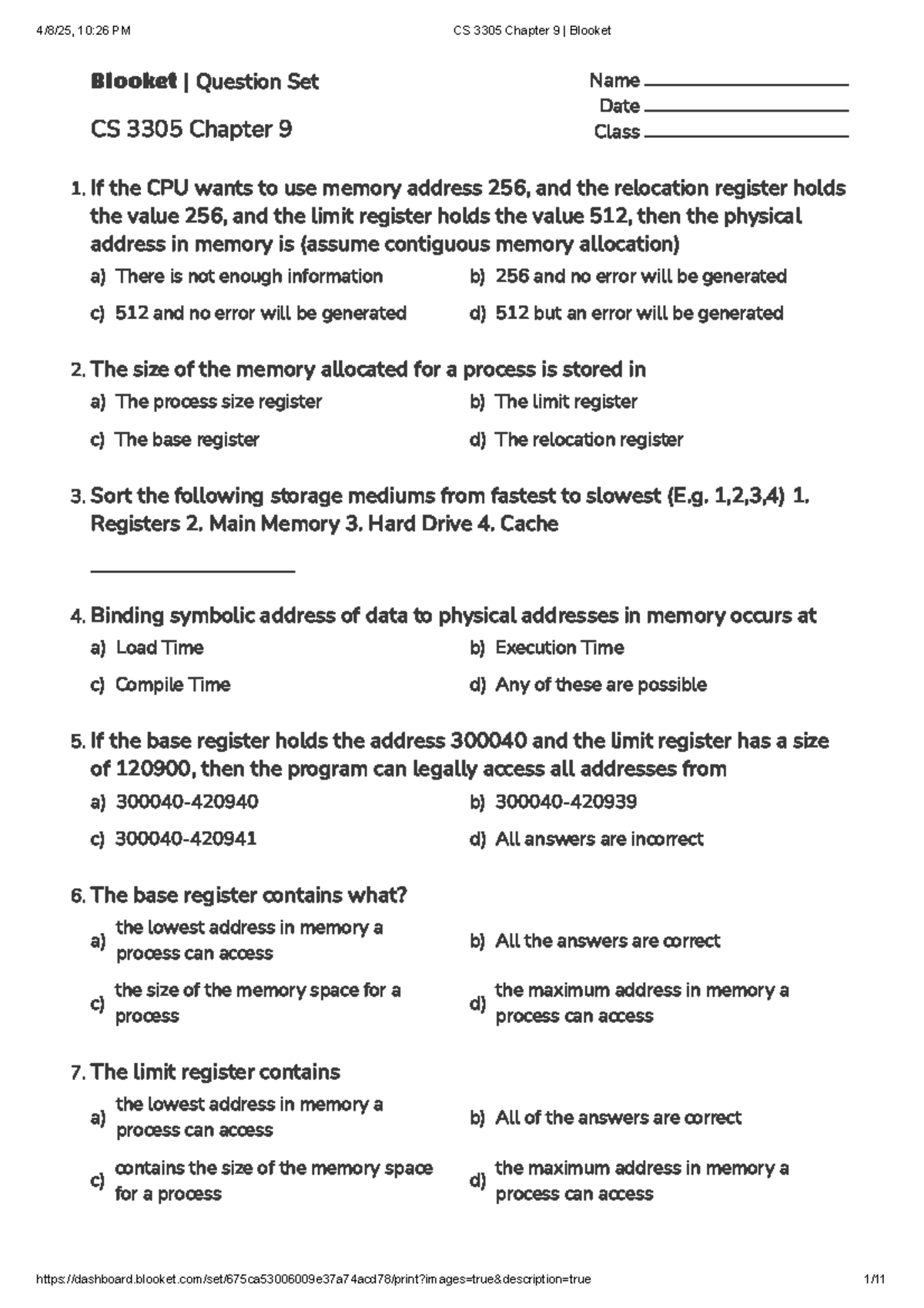 4/8/25, 10:26 PM CS 3305 Chapter 9 | Blooket

Blooket | Question Set

CS 3305 Chapter 9

Name ____
Date ____
Class ____

1. If the CPU wants to use memory address 256, and the relocation register holds the value 256, and the limit register holds the value 512, then the physical address in memory is (assume contiguous memory allocation)

a) There is not enough information
b) 256 and no error will be generated
c) 512 and no error will be generated
d) 512 but an error will be generated

2. The size of the memory allocated for a process is stored in

a) The process size register
b) The limit register
c) The base register
d) The relocation register

3. Sort the following storage mediums from fastest to slowest (E.g. 1,2,3,4) 1. Registers 2. Main Memory 3. Hard Drive 4. Cache

____

4. Binding symbolic address of data to physical addresses in memory occurs at

a) Load Time
b) Execution Time
c) Compile Time
d) Any of these are possible

5. If the base register holds the address 300040 and the limit register has a size of 120900, then the program can legally access all addresses from

a) 300040-420940
b) 300040-420939
c) 300040-420941
d) All answers are incorrect

6. The base register contains what?

a) the lowest address in memory a process can access
b) All the answers are correct
c) the size of the memory space for a process
d) the maximum address in memory a process can access

7. The limit register contains

a) the lowest address in memory a process can access
b) All of the answers are correct
c) contains the size of the memory space for a process
d) the maximum address in memory a process can access

https://dashboard.blooket.com/set/675ca53006009e37a74acd78/print?images=true&description=true 1/11